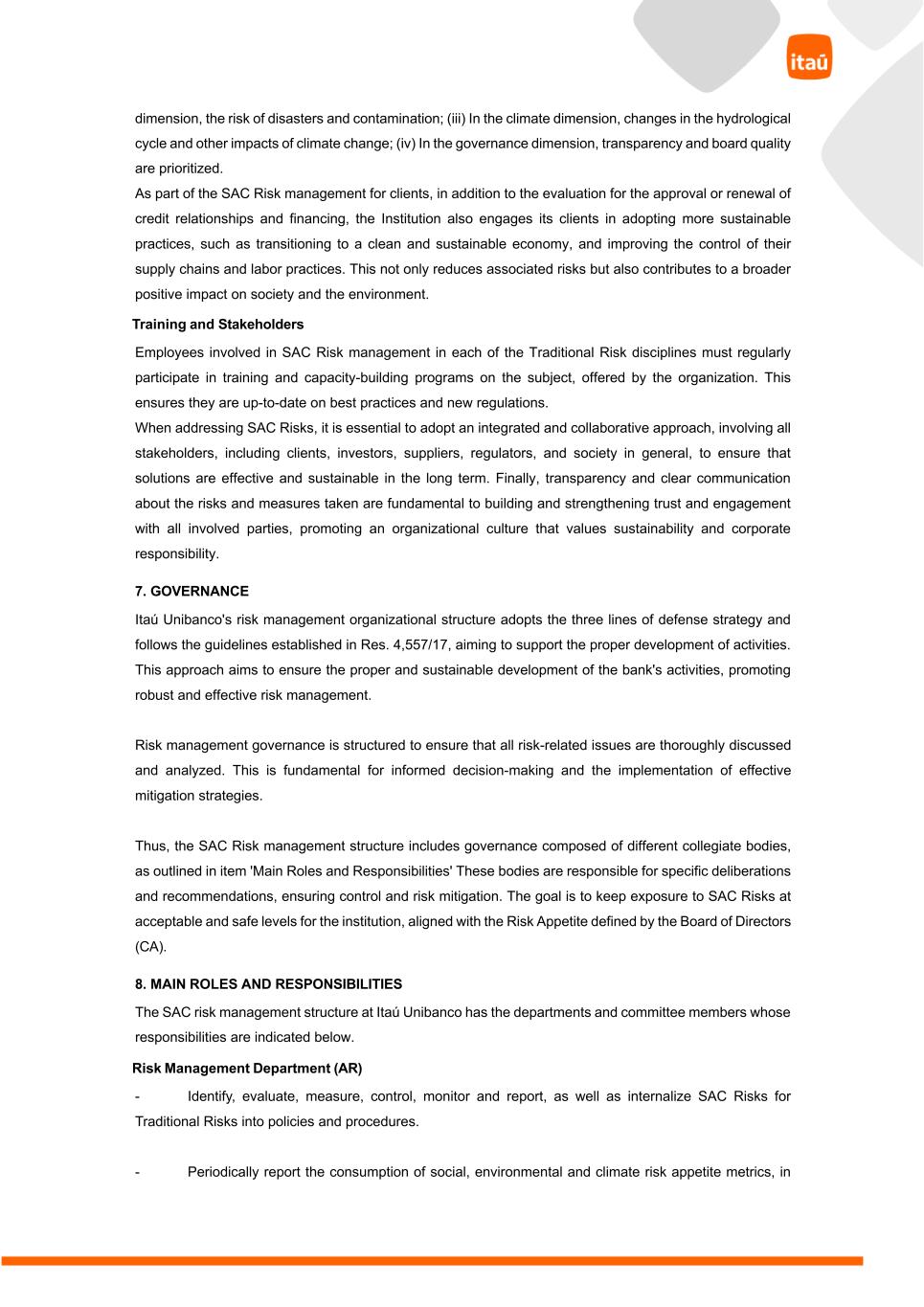 itaú

dimension, the risk of disasters and contamination; (iii) In the climate dimension, changes in the hydrological cycle and other impacts of climate change; (iv) In the governance dimension, transparency and board quality are prioritized.
As part of the SAC Risk management for clients, in addition to the evaluation for the approval or renewal of credit relationships and financing, the Institution also engages its clients in adopting more sustainable practices, such as transitioning to a clean and sustainable economy, and improving the control of their supply chains and labor practices. This not only reduces associated risks but also contributes to a broader positive impact on society and the environment.

Training and Stakeholders

Employees involved in SAC Risk management in each of the Traditional Risk disciplines must regularly participate in training and capacity-building programs on the subject, offered by the organization. This ensures they are up-to-date on best practices and new regulations.
When addressing SAC Risks, it is essential to adopt an integrated and collaborative approach, involving all stakeholders, including clients, investors, suppliers, regulators, and society in general, to ensure that solutions are effective and sustainable in the long term. Finally, transparency and clear communication about the risks and measures taken are fundamental to building and strengthening trust and engagement with all involved parties, promoting an organizational culture that values sustainability and corporate responsibility.

7. GOVERNANCE

Itaú Unibanco's risk management organizational structure adopts the three lines of defense strategy and follows the guidelines established in Res. 4,557/17, aiming to support the proper development of activities. This approach aims to ensure the proper and sustainable development of the bank's activities, promoting robust and effective risk management.

Risk management governance is structured to ensure that all risk-related issues are thoroughly discussed and analyzed. This is fundamental for informed decision-making and the implementation of effective mitigation strategies.

Thus, the SAC Risk management structure includes governance composed of different collegiate bodies, as outlined in item 'Main Roles and Responsibilities' These bodies are responsible for specific deliberations and recommendations, ensuring control and risk mitigation. The goal is to keep exposure to SAC Risks at acceptable and safe levels for the institution, aligned with the Risk Appetite defined by the Board of Directors (CA).

8. MAIN ROLES AND RESPONSIBILITIES

The SAC risk management structure at Itaú Unibanco has the departments and committee members whose responsibilities are indicated below.

Risk Management Department (AR)

- Identify, evaluate, measure, control, monitor and report, as well as internalize SAC Risks for Traditional Risks into policies and procedures.

- Periodically report the consumption of social, environmental and climate risk appetite metrics, in